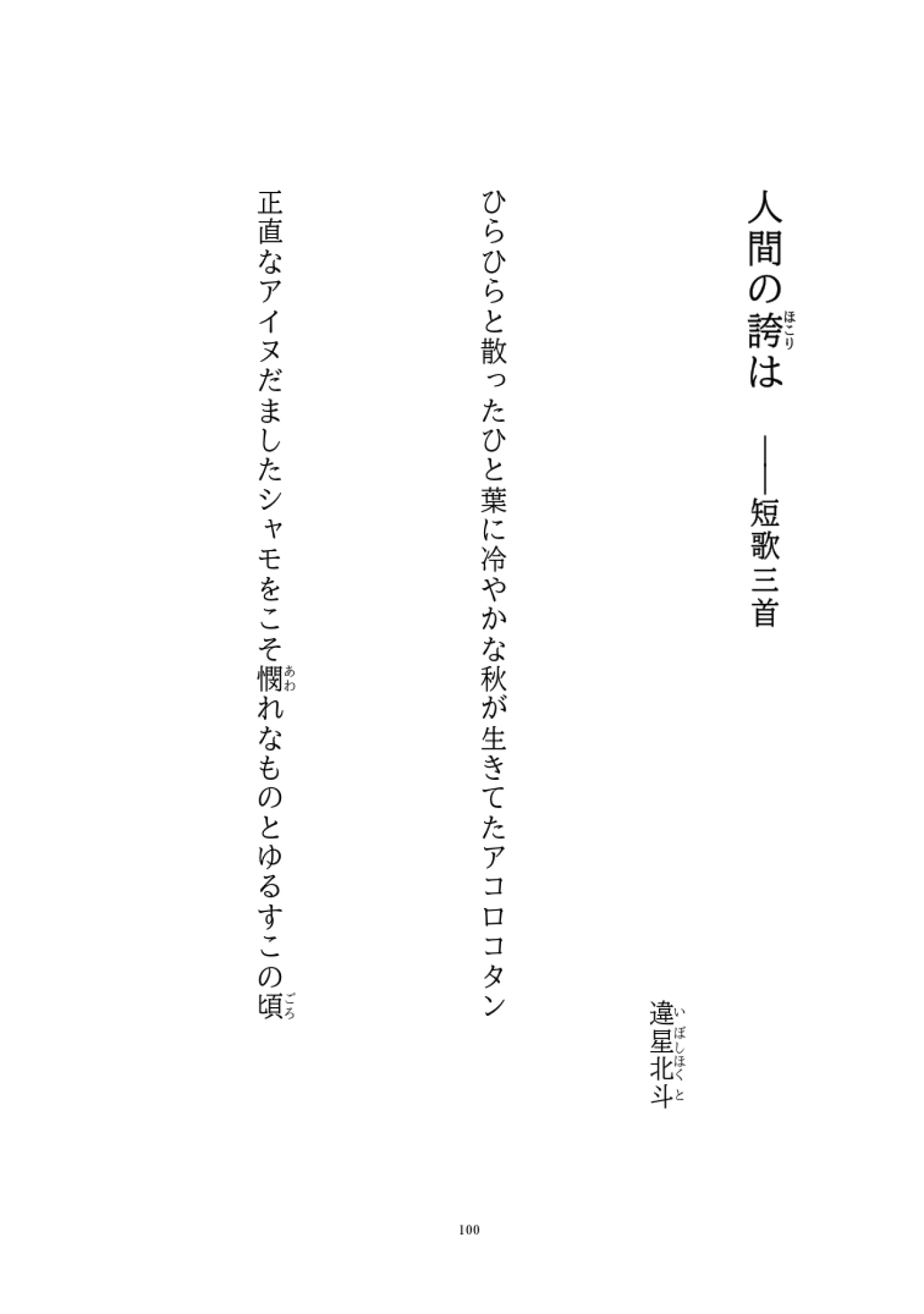 人間の誇(ほこり)は　――短歌三首

違星北斗(いぼしほくと)

ひらひらと散ったひと葉に冷やかな秋が生きてたアコロコタン

正直なアイヌだましたシャモをこそ憫(あわ)れなものとゆるすこの頃(ごろ)

100